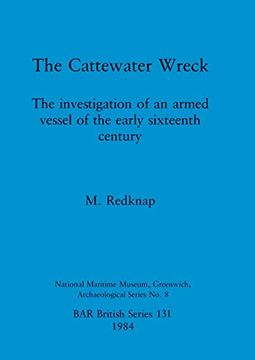 The Cattewater Wreck

The investigation of an armed vessel of the early sixteenth century

M. Redknap

National Maritime Museum, Greenwich, Archaeological Series No. 8

BAR British Series 131
1984